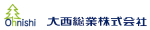 Ohnishi 大西総業株式会社